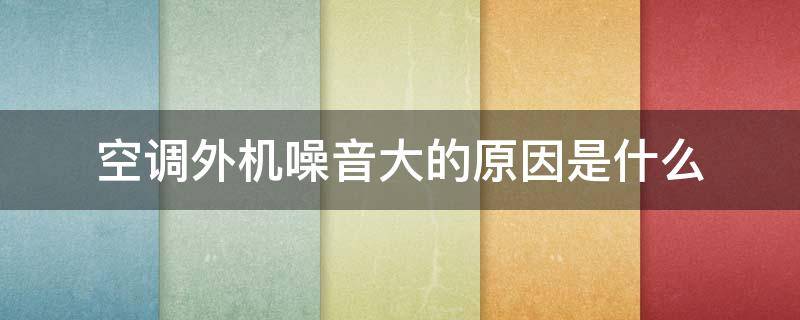 空调外机噪音大的原因是什么